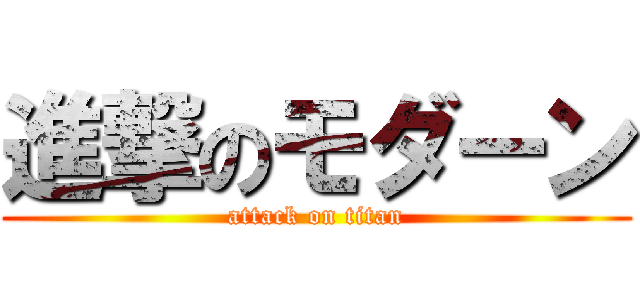 進撃のモダーン
attack on titan